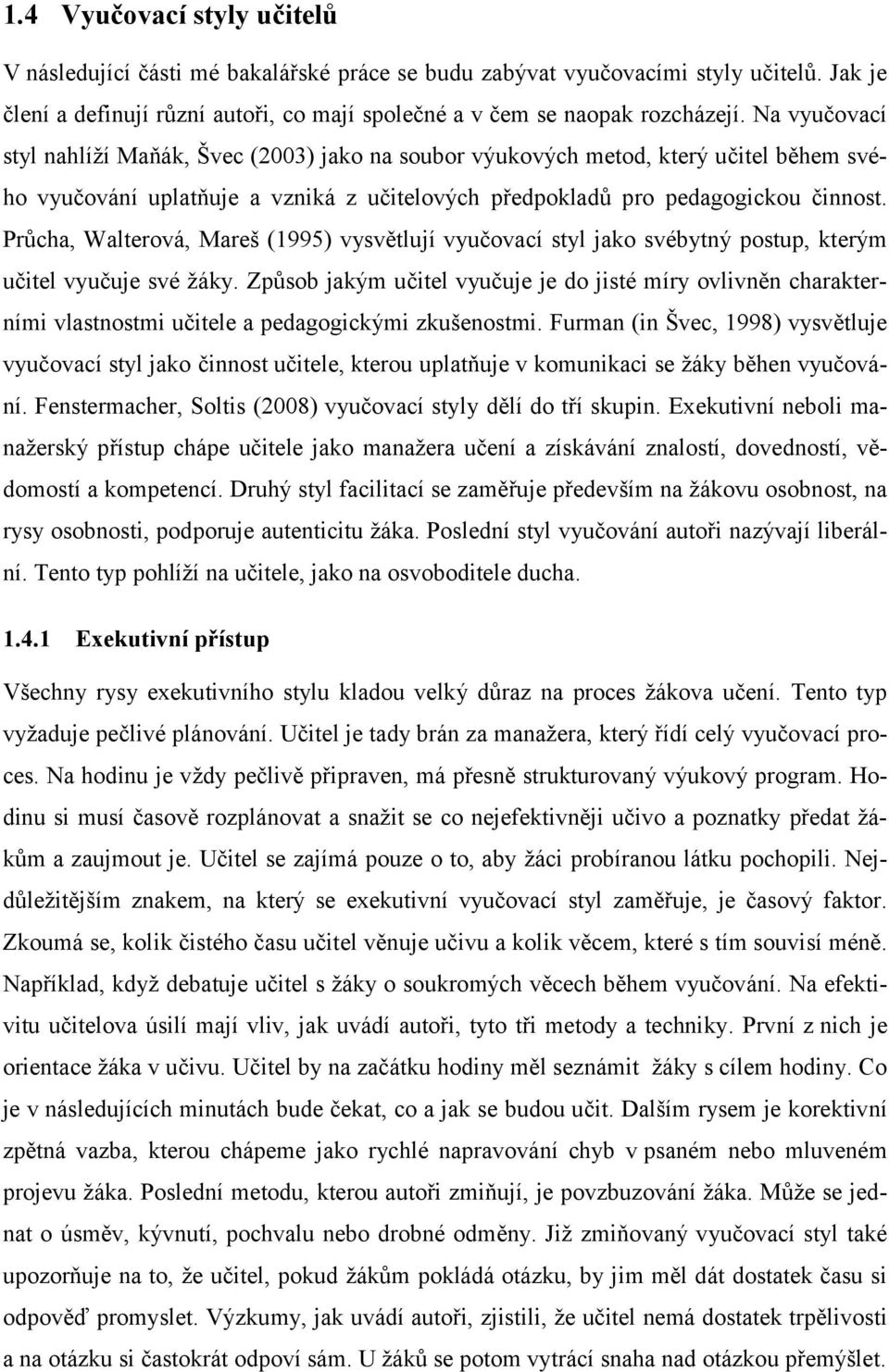 1.4 Vyučovací styly učitelů

V následující části mé bakalářské práce se budu zabývat vyučovacími styly učitelů. Jak je člení a definují různí autoři, co mají společné a v čem se naopak rozcházejí. Na vyučovací styl nahlíží Maňák, Švec (2003) jako na soubor výukových metod, který učitel během svého vyučování uplatňuje a vzniká z učitelových předpokladů pro pedagogickou činnost. Průcha, Walterová, Mareš (1995) vysvětlují vyučovací styl jako svébytný postup, kterým učitel vyučuje své žáky. Způsob jakým učitel vyučuje je do jisté míry ovlivněn charakterními vlastnostmi učitele a pedagogickými zkušenostmi. Furman (in Švec, 1998) vysvětluje vyučovací styl jako činnost učitele, kterou uplatňuje v komunikaci se žáky běhen vyučování. Fenstermacher, Soltis (2008) vyučovací styly dělí do tří skupin. Exekutivní neboli manažerský přístup chápe učitele jako manažera učení a získávání znalostí, dovedností, vědomostí a kompetencí. Druhý styl facilitací se zaměřuje především na žákovu osobnost, na rysy osobnosti, podporuje autenticitu žáka. Poslední styl vyučování autoři nazývají liberální. Tento typ pohlíží na učitele, jako na osvoboditele ducha.

1.4.1 Exekutivní přístup

Všechny rysy exekutivního stylu kladou velký důraz na proces žákova učení. Tento typ vyžaduje pečlivé plánování. Učitel je tady brán za manažera, který řídí celý vyučovací proces. Na hodinu je vždy pečlivě připraven, má přesně strukturovaný výukový program. Hodinu si musí časově rozplánovat a snažit se co nejefektivněji učivo a poznatky předat žákům a zaujmout je. Učitel se zajímá pouze o to, aby žáci probíranou látku pochopili. Nejdůležitějším znakem, na který se exekutivní vyučovací styl zaměřuje, je časový faktor. Zkoumá se, kolik čistého času učitel věnuje učivu a kolik věcem, které s tím souvisí méně. Například, když debatuje učitel s žáky o soukromých věcech během vyučování. Na efektivitu učitelova úsilí mají vliv, jak uvádí autoři, tyto tři metody a techniky. První z nich je orientace žáka v učivu. Učitel by na začátku hodiny měl seznámit žáky s cílem hodiny. Co je v následujících minutách bude čekat, co a jak se budou učit. Dalším rysem je korektivní zpětná vazba, kterou chápeme jako rychlé napravování chyb v psaném nebo mluveném projevu žáka. Poslední metodu, kterou autoři zmiňují, je povzbuzování žáka. Může se jednat o úsměv, kývnutí, pochvalu nebo drobné odměny. Již zmiňovaný vyučovací styl také upozorňuje na to, že učitel, pokud žákům pokládá otázku, by jim měl dát dostatek času si odpověď promyslet. Výzkumy, jak uvádí autoři, zjistili, že učitel nemá dostatek trpělivosti a na otázku si častokrát odpoví sám. U žáků se potom vytrácí snaha nad otázkou přemýšlet.